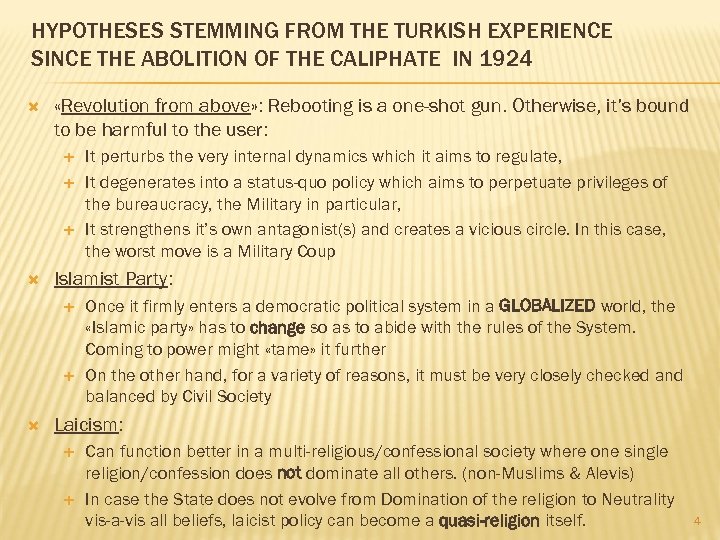 HYPOTHESES STEMMING FROM THE TURKISH EXPERIENCE SINCE THE ABOLITION OF THE CALIPHATE IN 1924

«Revolution from above»: Rebooting is a one-shot gun. Otherwise, it's bound to be harmful to the user:

It perturbs the very internal dynamics which it aims to regulate,

It degenerates into a status-quo policy which aims to perpetuate privileges of the bureaucracy, the Military in particular,

It strengthens it's own antagonist(s) and creates a vicious circle. In this case, the worst move is a Military Coup

Islamist Party:

Once it firmly enters a democratic political system in a GLOBALIZED world, the «Islamic party» has to change so as to abide with the rules of the System. Coming to power might «tame» it further

On the other hand, for a variety of reasons, it must be very closely checked and balanced by Civil Society

Laicism:

Can function better in a multi-religious/confessional society where one single religion/confession does not dominate all others. (non-Muslims & Alevis)

In case the State does not evolve from Domination of the religion to Neutrality vis-a-vis all beliefs, laicist policy can become a quasi-religion itself.

4